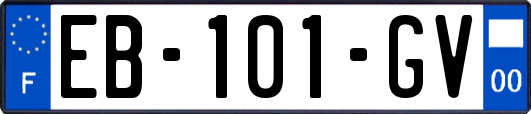 F
EB-101-GV
00